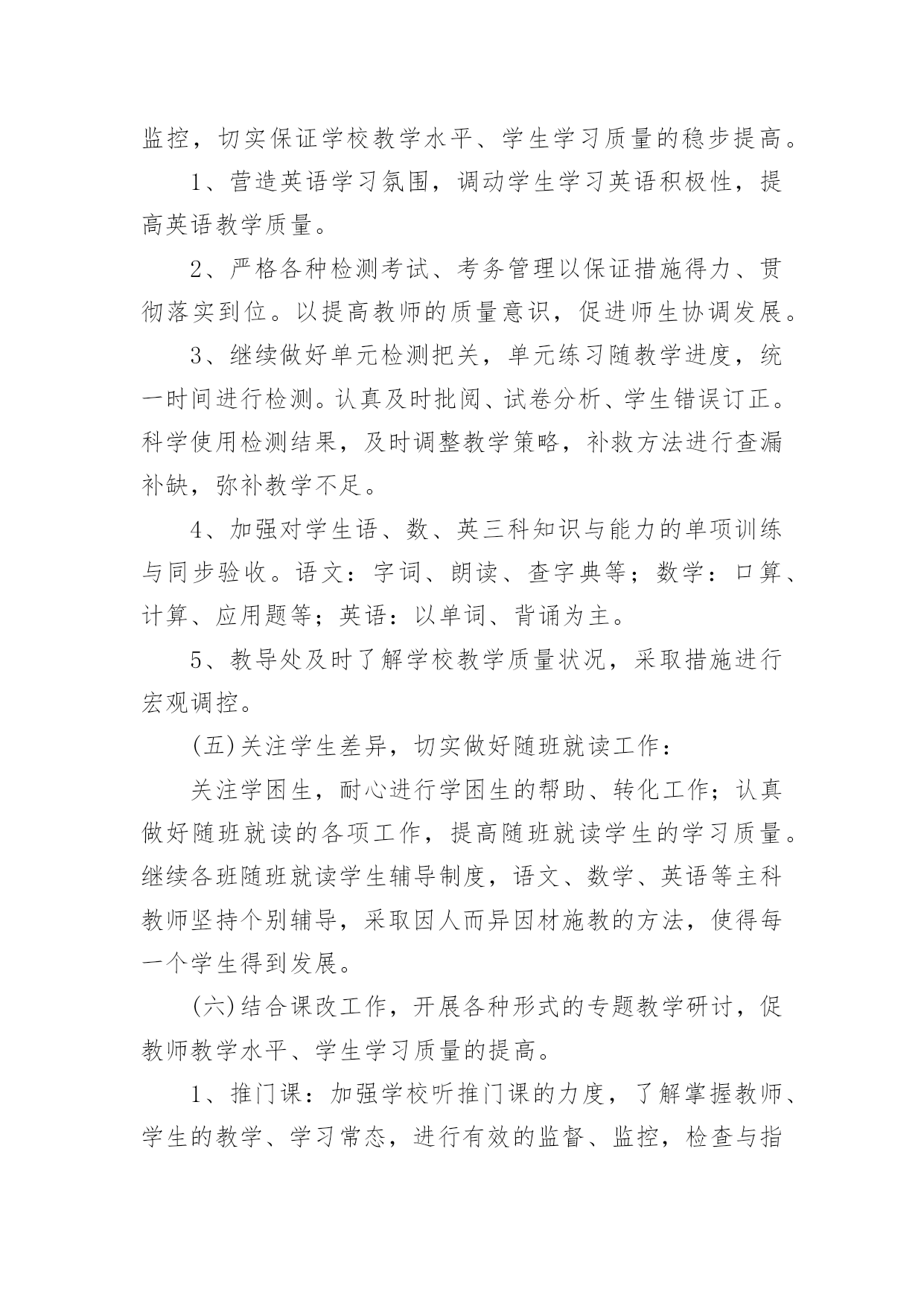 监控，切实保证学校教学水平、学生学习质量的稳步提高。

1、营造英语学习氛围，调动学生学习英语积极性，提高英语教学质量。

2、严格各种检测考试、考务管理以保证措施得力、贯彻落实到位。以提高教师的质量意识，促进师生协调发展。

3、继续做好单元检测把关，单元练习随教学进度，统一时间进行检测。认真及时批阅、试卷分析、学生错误订正。科学使用检测结果，及时调整教学策略，补救方法进行查漏补缺，弥补教学不足。

4、加强对学生语、数、英三科知识与能力的单项训练与同步验收。语文：字词、朗读、查字典等；数学：口算、计算、应用题等；英语：以单词、背诵为主。

5、教导处及时了解学校教学质量状况，采取措施进行宏观调控。

(五)关注学生差异，切实做好随班就读工作：

关注学困生，耐心进行学困生的帮助、转化工作；认真做好随班就读的各项工作，提高随班就读学生的学习质量。继续各班随班就读学生辅导制度，语文、数学、英语等主科教师坚持个别辅导，采取因人而异因材施教的方法，使得每一个学生得到发展。

(六)结合课改工作，开展各种形式的专题教学研讨，促教师教学水平、学生学习质量的提高。

1、推门课：加强学校听推门课的力度，了解掌握教师、学生的教学、学习常态，进行有效的监督、监控，检查与指